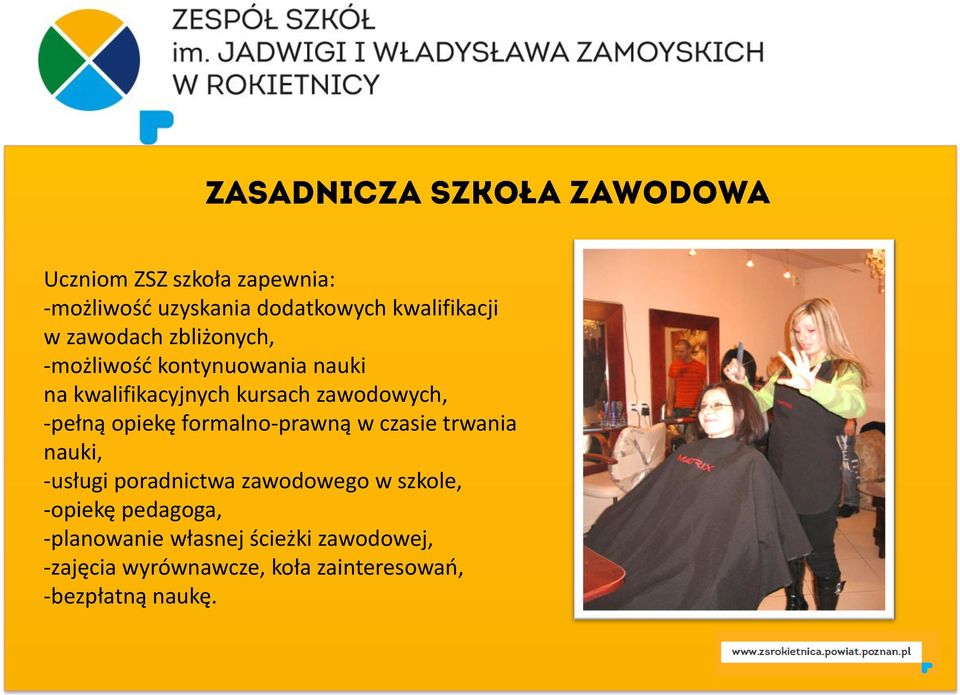 ZESPÓŁ SZKÓŁ
im. JADWIGI I WŁADYSŁAWA ZAMOYSKICH
W ROKIETNICY

ZASADNICZA SZKOŁA ZAWODOWA

Uczniom ZSZ szkoła zapewnia:
-możliwość uzyskania dodatkowych kwalifikacji w zawodach zbliżonych,
-możliwość kontynuowania nauki na kwalifikacyjnych kursach zawodowych,
-pełną opiekę formalno-prawną w czasie trwania nauki,
-usługi poradnictwa zawodowego w szkole,
-opiekę pedagoga,
-planowanie własnej ścieżki zawodowej,
-zajęcia wyrównawcze, koła zainteresowań,
-bezpłatną naukę.

MATRIX

www.zsrokietnica.powiat.poznan.pl